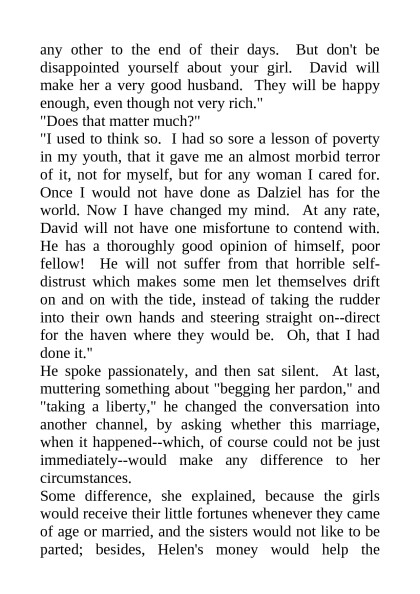 any other to the end of their days. But don't be disappointed yourself about your girl. David will make her a very good husband. They will be happy enough, even though not very rich."
"Does that matter much?"
"I used to think so. I had so sore a lesson of poverty in my youth, that it gave me an almost morbid terror of it, not for myself, but for any woman I cared for. Once I would not have done as Dalziel has for the world. Now I have changed my mind. At any rate, David will not have one misfortune to contend with. He has a thoroughly good opinion of himself, poor fellow! He will not suffer from that horrible self-distrust which makes some men let themselves drift on and on with the tide, instead of taking the rudder into their own hands and steering straight on--direct for the haven where they would be. Oh, that I had done it."
He spoke passionately, and then sat silent. At last, muttering something about "begging her pardon," and "taking a liberty," he changed the conversation into another channel, by asking whether this marriage, when it happened--which, of course could not be just immediately--would make any difference to her circumstances.
Some difference, she explained, because the girls would receive their little fortunes whenever they came of age or married, and the sisters would not like to be parted; besides, Helen's money would help the